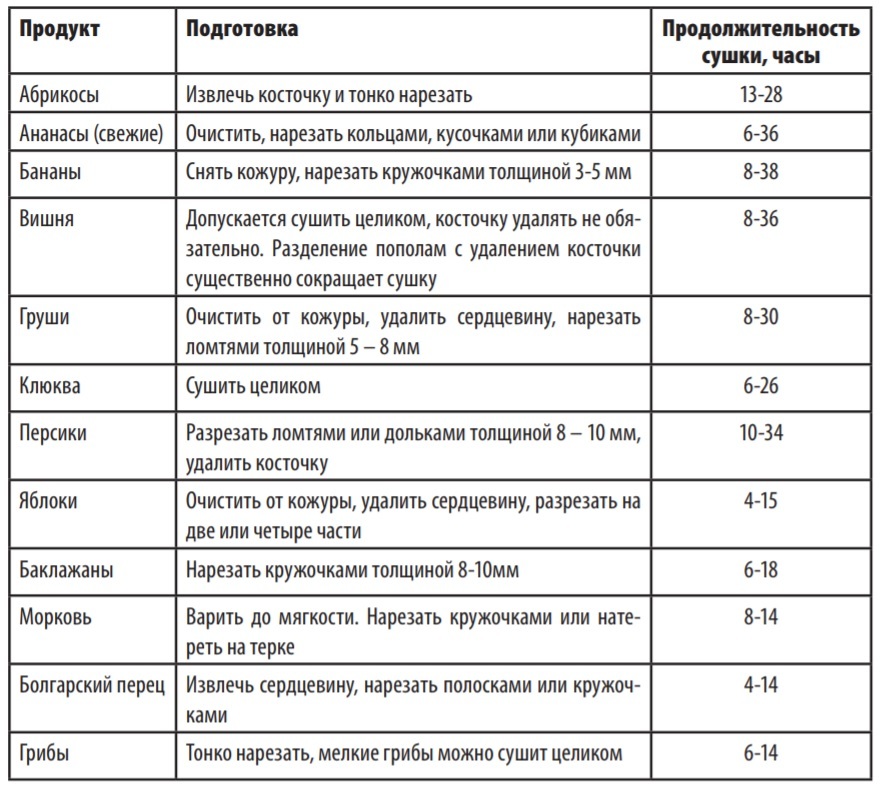 | Продукт | Подготовка | Продолжительность сушки, часы |
|---|---|---|
| Абрикосы | Извлечь косточку и тонко нарезать | 13-28 |
| Ананасы (свежие) | Очистить, нарезать кольцами, кусочками или кубиками | 6-36 |
| Бананы | Снять кожуру, нарезать кружочками толщиной 3-5 мм | 8-38 |
| Вишня | Допускается сушить целиком, косточку удалять не обязательно. Разделение пополам с удалением косточки существенно сокращает сушку | 8-36 |
| Груши | Очистить от кожуры, удалить сердцевину, нарезать ломтями толщиной 5 – 8 мм | 8-30 |
| Клюква | Сушить целиком | 6-26 |
| Персики | Разрезать ломтями или дольками толщиной 8 – 10 мм, удалить косточку | 10-34 |
| Яблоки | Очистить от кожуры, удалить сердцевину, разрезать на две или четыре части | 4-15 |
| Баклажаны | Нарезать кружочками толщиной 8-10мм | 6-18 |
| Морковь | Варить до мягкости. Нарезать кружочками или натереть на терке | 8-14 |
| Болгарский перец | Извлечь сердцевину, нарезать полосками или кружочками | 4-14 |
| Грибы | Тонко нарезать, мелкие грибы можно сушит целиком | 6-14 |